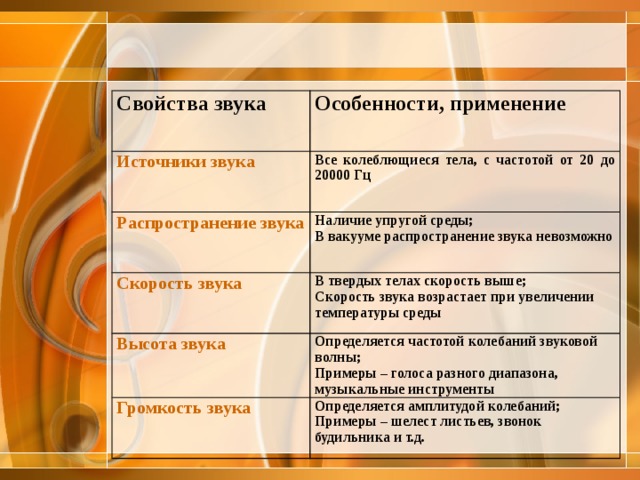 | Свойства звука | Особенности, применение |
|---|---|
| Источники звука | Все колеблющиеся тела, с частотой от 20 до 20000 Гц |
| Распространение звука | Наличие упругой среды; В вакууме распространение звука невозможно |
| Скорость звука | В твердых телах скорость выше; Скорость звука возрастает при увеличении температуры среды |
| Высота звука | Определяется частотой колебаний звуковой волны; Примеры – голоса разного диапазона, музыкальные инструменты |
| Громкость звука | Определяется амплитудой колебаний; Примеры – шелест листьев, звонок будильника и т.д. |